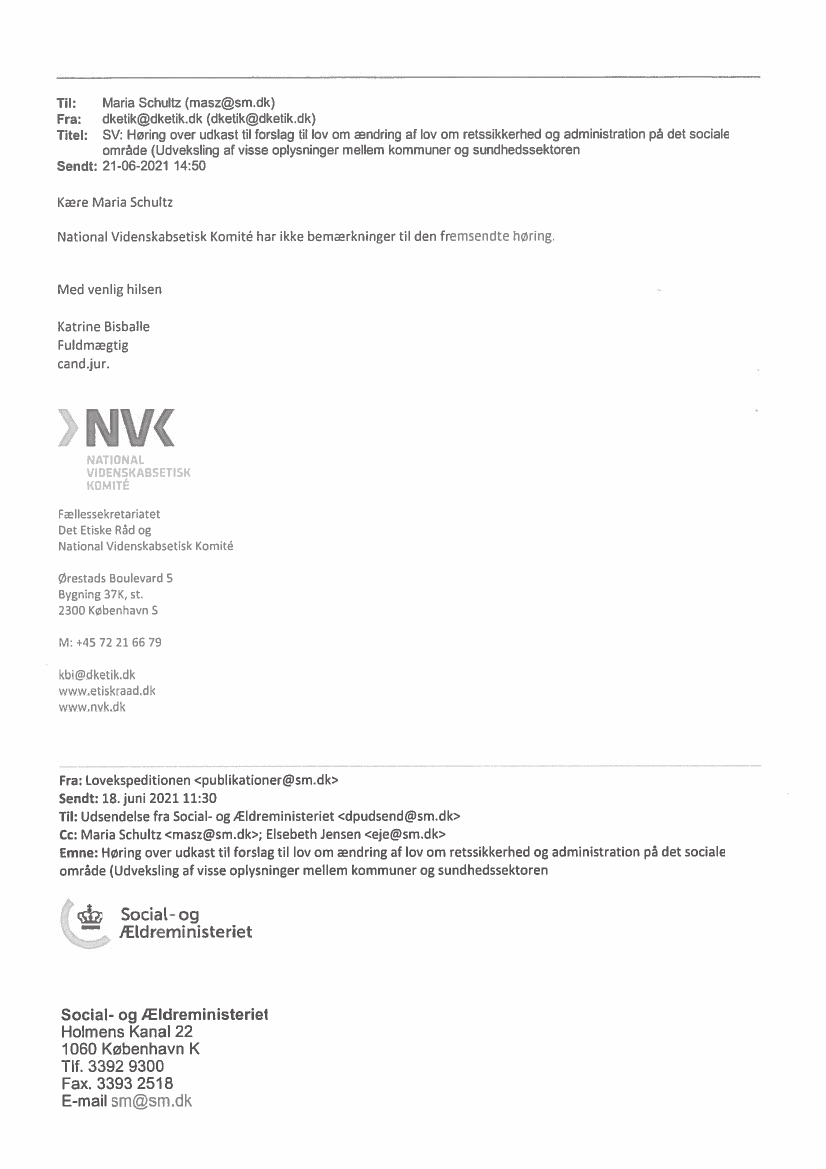 Til: Maria Schultz (masz@sm.dk)
Fra: dketik@dketik.dk (dketik@dketik.dk)
Titel: SV: Høring over udkast til forslag til lov om ændring af lov om retssikkerhed og administration på det sociale område (Udveksling af visse oplysninger mellem kommuner og sundhedssektoren
Sendt: 21-06-2021 14:50

Kære Maria Schultz

National Videnskabsetisk Komité har ikke bemærkninger til den fremsendte høring.

Med venlig hilsen

Katrine Bisballe
Fuldmægtig
cand.jur.

NVK
NATIONAL
VIDENSKABSETISK
KOMITÉ

Fællessekretariatet
Det Etiske Råd og
National Videnskabsetisk Komité

Ørestads Boulevard 5
Bygning 37K, st.
2300 København S

M: +45 72 21 66 79

kbi@dketik.dk
www.etiskraad.dk
www.nvk.dk

Fra: Lovekspeditionen <publikationer@sm.dk>
Sendt: 18. juni 2021 11:30
Til: Udsendelse fra Social- og Ældreministeriet <dpudsend@sm.dk>
Cc: Maria Schultz <masz@sm.dk>; Elsebeth Jensen <eje@sm.dk>
Emne: Høring over udkast til forslag til lov om ændring af lov om retssikkerhed og administration på det sociale område (Udveksling af visse oplysninger mellem kommuner og sundhedssektoren

Social- og
Ældreministeriet

Social- og Ældreministeriet
Holmens Kanal 22
1060 København K
Tlf. 3392 9300
Fax. 3393 2518
E-mail sm@sm.dk